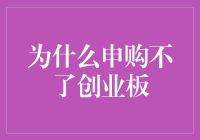 为什么申购不了创业板